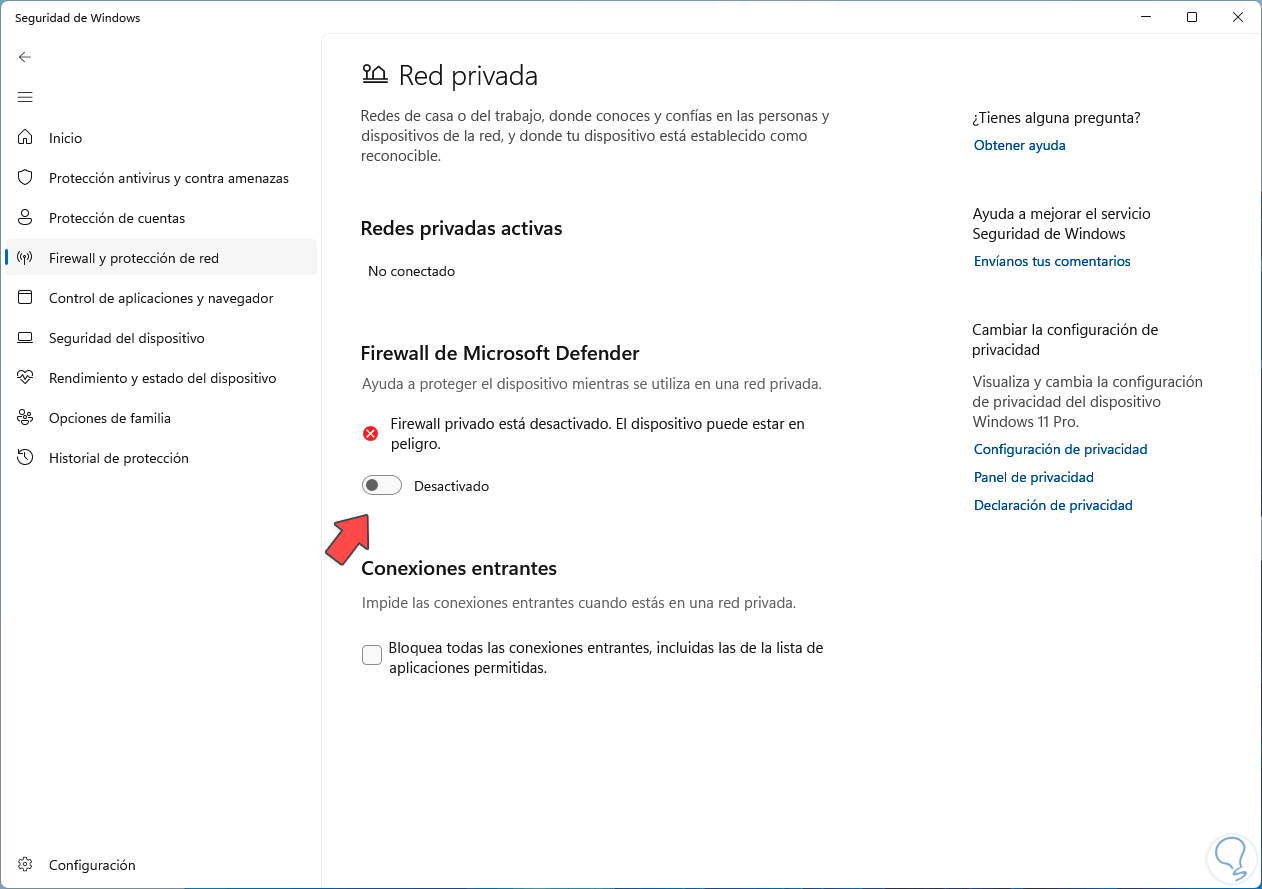 Seguridad de Windows

Inicio
Protección antivirus y contra amenazas
Protección de cuentas
Firewall y protección de red
Control de aplicaciones y navegador
Seguridad del dispositivo
Rendimiento y estado del dispositivo
Opciones de familia
Historial de protección

Configuración

Red privada

Redes de casa o del trabajo, donde conoces y confías en las personas y dispositivos de la red, y donde tu dispositivo está establecido como reconocible.

Redes privadas activas

No conectado

Firewall de Microsoft Defender

Ayuda a proteger el dispositivo mientras se utiliza en una red privada.

Firewall privado está desactivado. El dispositivo puede estar en peligro.

Desactivado

Conexiones entrantes

Impide las conexiones entrantes cuando estás en una red privada.

Bloquea todas las conexiones entrantes, incluidas las de la lista de aplicaciones permitidas.

¿Tienes alguna pregunta?
Obtener ayuda

Ayuda a mejorar el servicio Seguridad de Windows
Envíanos tus comentarios

Cambiar la configuración de privacidad
Visualiza y cambia la configuración de privacidad del dispositivo Windows 11 Pro.
Configuración de privacidad
Panel de privacidad
Declaración de privacidad